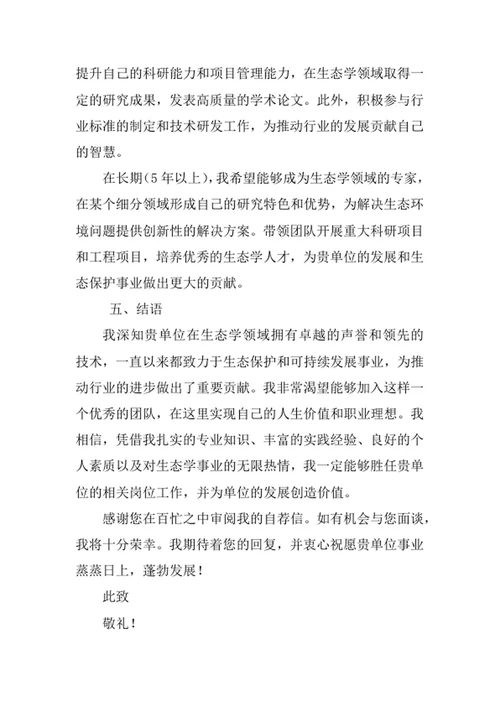 提升自己的科研能力和项目管理能力，在生态学领域取得一定的研究成果，发表高质量的学术论文。此外，积极参与行业标准的制定和技术研发工作，为推动行业的发展贡献自己的智慧。

在长期（5年以上），我希望能够成为生态学领域的专家，在某个细分领域形成自己的研究特色和优势，为解决生态环境问题提供创新性的解决方案。带领团队开展重大科研项目和工程项目，培养优秀的生态学人才，为贵单位的发展和生态保护事业做出更大的贡献。

五、结语

我深知贵单位在生态学领域拥有卓越的声誉和领先的技术，一直以来都致力于生态保护和可持续发展事业，为推动行业的进步做出了重要贡献。我非常渴望能够加入这样一个优秀的团队，在这里实现自己的人生价值和职业理想。我相信，凭借我扎实的专业知识、丰富的实践经验、良好的个人素质以及对生态学事业的无限热情，我一定能够胜任贵单位的相关岗位工作，并为单位的发展创造价值。

感谢您在百忙之中审阅我的自荐信。如有机会与您面谈，我将十分荣幸。我期待着您的回复，并衷心祝愿贵单位事业蒸蒸日上，蓬勃发展！

此致

敬礼！